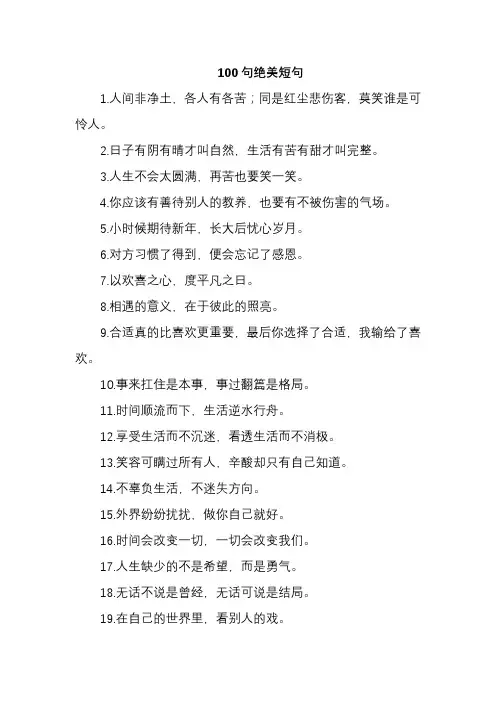 100 句绝美短句

1.人间非净土，各人有各苦；同是红尘悲伤客，莫笑谁是可怜人。

2.日子有阴有晴才叫自然，生活有苦有甜才叫完整。

3.人生不会太圆满，再苦也要笑一笑。

4.你应该有善待别人的教养，也要有不被伤害的气场。

5.小时候期待新年，长大后忧心岁月。

6.对方习惯了得到，便会忘记了感恩。

7.以欢喜之心，度平凡之日。

8.相遇的意义，在于彼此的照亮。

9.合适真的比喜欢更重要，最后你选择了合适，我输给了喜欢。

10.事来扛住是本事，事过翻篇是格局。

11.时间顺流而下，生活逆水行舟。

12.享受生活而不沉迷，看透生活而不消极。

13.笑容可瞒过所有人，辛酸却只有自己知道。

14.不辜负生活，不迷失方向。

15.外界纷纷扰扰，做你自己就好。

16.时间会改变一切，一切会改变我们。

17.人生缺少的不是希望，而是勇气。

18.无话不说是曾经，无话可说是结局。

19.在自己的世界里，看别人的戏。